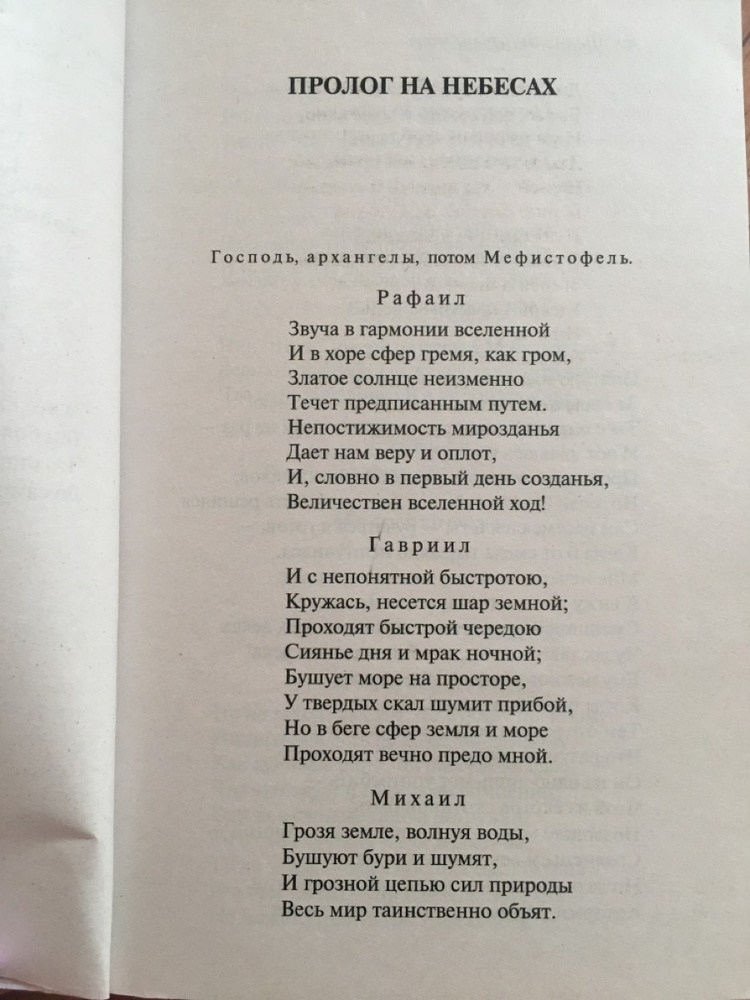 ПРОЛОГ НА НЕБЕСАХ

Господь, архангелы, потом Мефистофель.

Рафаил

Звуча в гармонии вселенной
И в хоре сфер гремя, как гром,
Златое солнце неизменно
Течет предписанным путем.
Непостижимость мирозданья
Дает нам веру и оплот,
И, словно в первый день созданья,
Величествен вселенной ход!

Гавриил

И с непонятной быстротою,
Кружась, несется шар земной;
Проходят быстрой чередою
Сиянье дня и мрак ночной;
Бушует море на просторе,
У твердых скал шумит прибой,
Но в беге сфер земля и море
Проходят вечно предо мной.

Михаил

Грозя земле, волнуя воды,
Бушуют бури и шумят,
И грозной цепью сил природы
Весь мир таинственно объят.